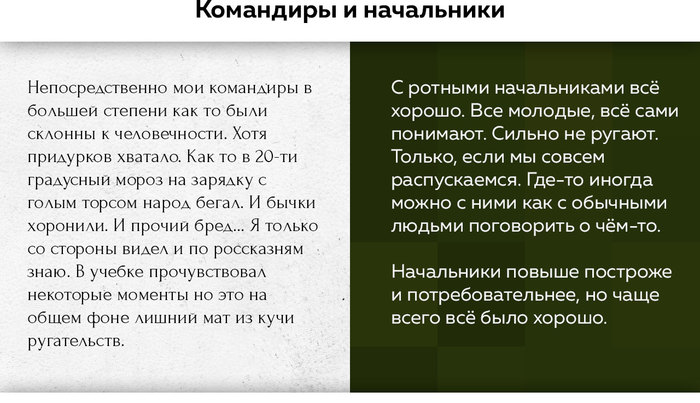 Командиры и начальники

Непосредственно мои командиры в большей степени как то были склонны к человечности. Хотя придурков хватало. Как то в 20-ти градусный мороз на зарядку с голым торсом народ бегал. И бычки хоронили. И прочий бред... Я только со стороны видел и по россказням знаю. В учебке прочувствовал некоторые моменты но это на общем фоне лишний мат из кучи ругательств.

С ротными начальниками всё хорошо. Все молодые, всё сами понимают. Сильно не ругают. Только, если мы совсем распускаемся. Где-то иногда можно с ними как с обычными людьми поговорить о чём-то.

Начальники повыше построже и потребовательнее, но чаще всего всё было хорошо.